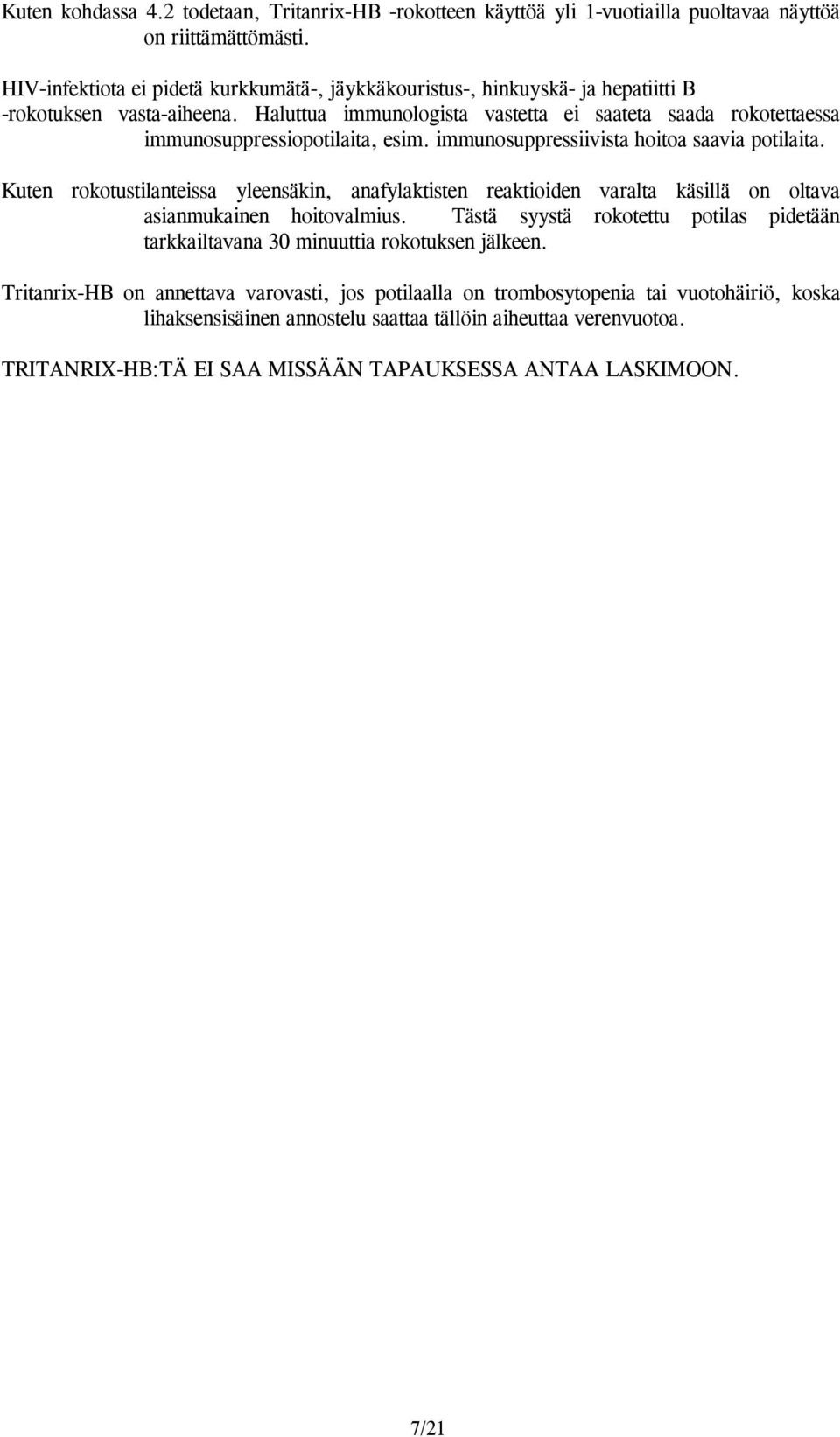 Kuten kohdassa 4.2 todetaan, Tritanrix-HB -rokotteen käyttöä yli 1-vuotiailla puoltavaa näyttöä on riittämättömästi.

HIV-infektiota ei pidetä kurkkumätä-, jäykkäkouristus-, hinkuyskä- ja hepatiitti B -rokotuksen vasta-aiheena. Haluttua immunologista vastetta ei saateta saada rokotettaessa immunosuppressiopotilaita, esim. immunosuppressiivista hoitoa saavia potilaita.

Kuten rokotustilanteissa yleensäkin, anafylaktisten reaktioiden varalta käsillä on oltava asianmukainen hoitovalmius. Tästä syystä rokotettu potilas pidetään tarkkailtavana 30 minuuttia rokotuksen jälkeen.

Tritanrix-HB on annettava varovasti, jos potilaalla on trombosytopenia tai vuotohäiriö, koska lihaksensisäinen annostelu saattaa tällöin aiheuttaa verenvuotoa.

TRITANRIX-HB:TÄ EI SAA MISSÄÄN TAPAUKSESSA ANTAA LASKIMOON.

7/21